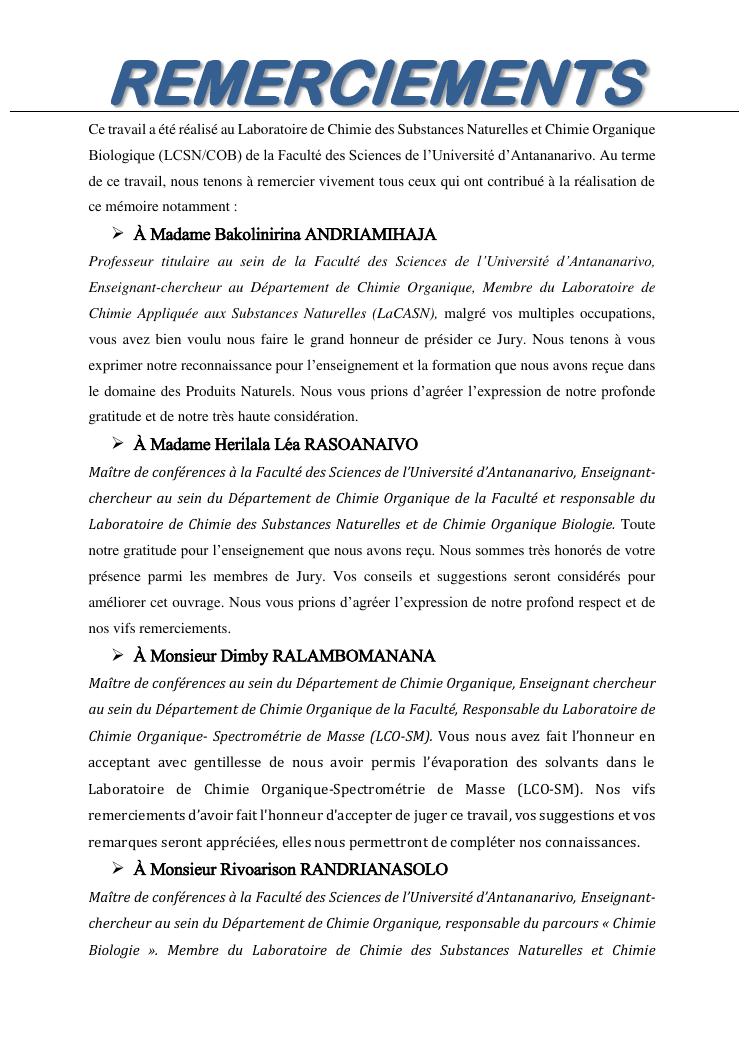 REMERCIEMENTS

Ce travail a été réalisé au Laboratoire de Chimie des Substances Naturelles et Chimie Organique Biologique (LCSN/COB) de la Faculté des Sciences de l'Université d'Antananarivo. Au terme de ce travail, nous tenons à remercier vivement tous ceux qui ont contribué à la réalisation de ce mémoire notamment :

➢ À Madame Bakolinirina ANDRIAMIHAJA

Professeur titulaire au sein de la Faculté des Sciences de l'Université d'Antananarivo, Enseignant-chercheur au Département de Chimie Organique, Membre du Laboratoire de Chimie Appliquée aux Substances Naturelles (LaCASN), malgré vos multiples occupations, vous avez bien voulu nous faire le grand honneur de présider ce Jury. Nous tenons à vous exprimer notre reconnaissance pour l'enseignement et la formation que nous avons reçue dans le domaine des Produits Naturels. Nous vous prions d'agréer l'expression de notre profonde gratitude et de notre très haute considération.

➢ À Madame Herilala Léa RASOANAIVO

Maître de conférences à la Faculté des Sciences de l'Université d'Antananarivo, Enseignant-chercheur au sein du Département de Chimie Organique de la Faculté et responsable du Laboratoire de Chimie des Substances Naturelles et de Chimie Organique Biologie. Toute notre gratitude pour l'enseignement que nous avons reçu. Nous sommes très honorés de votre présence parmi les membres de Jury. Vos conseils et suggestions seront considérés pour améliorer cet ouvrage. Nous vous prions d'agréer l'expression de notre profond respect et de nos vifs remerciements.

➢ À Monsieur Dimby RALAMBOMANANA

Maître de conférences au sein du Département de Chimie Organique, Enseignant chercheur au sein du Département de Chimie Organique de la Faculté, Responsable du Laboratoire de Chimie Organique- Spectrométrie de Masse (LCO-SM). Vous nous avez fait l'honneur en acceptant avec gentillesse de nous avoir permis l'évaporation des solvants dans le Laboratoire de Chimie Organique-Spectrométrie de Masse (LCO-SM). Nos vifs remerciements d'avoir fait l'honneur d'accepter de juger ce travail, vos suggestions et vos remarques seront appréciées, elles nous permettront de compléter nos connaissances.

➢ À Monsieur Rivoarison RANDRIANASOLO

Maître de conférences à la Faculté des Sciences de l'Université d'Antananarivo, Enseignant-chercheur au sein du Département de Chimie Organique, responsable du parcours « Chimie Biologie ». Membre du Laboratoire de Chimie des Substances Naturelles et Chimie